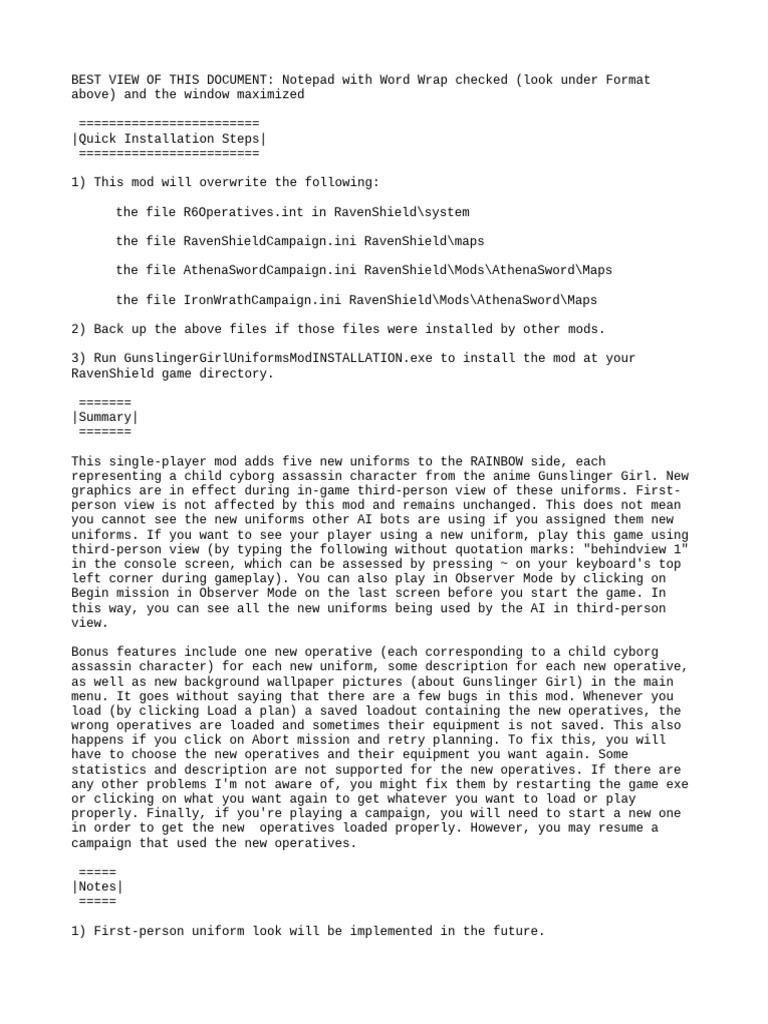 BEST VIEW OF THIS DOCUMENT: Notepad with Word Wrap checked (look under Format above) and the window maximized

========================
|Quick Installation Steps|
========================

1) This mod will overwrite the following:

the file R6Operatives.int in RavenShield\system

the file RavenShieldCampaign.ini RavenShield\maps

the file AthenaSwordCampaign.ini RavenShield\Mods\AthenaSword\Maps

the file IronWrathCampaign.ini RavenShield\Mods\AthenaSword\Maps

2) Back up the above files if those files were installed by other mods.

3) Run GunslingerGirlUniformsModINSTALLATION.exe to install the mod at your RavenShield game directory.

=======
|Summary|
=======

This single-player mod adds five new uniforms to the RAINBOW side, each representing a child cyborg assassin character from the anime Gunslinger Girl. New graphics are in effect during in-game third-person view of these uniforms. First-person view is not affected by this mod and remains unchanged. This does not mean you cannot see the new uniforms other AI bots are using if you assigned them new uniforms. If you want to see your player using a new uniform, play this game using third-person view (by typing the following without quotation marks: "behindview 1" in the console screen, which can be assessed by pressing ~ on your keyboard's top left corner during gameplay). You can also play in Observer Mode by clicking on Begin mission in Observer Mode on the last screen before you start the game. In this way, you can see all the new uniforms being used by the AI in third-person view.

Bonus features include one new operative (each corresponding to a child cyborg assassin character) for each new uniform, some description for each new operative, as well as new background wallpaper pictures (about Gunslinger Girl) in the main menu. It goes without saying that there are a few bugs in this mod. Whenever you load (by clicking Load a plan) a saved loadout containing the new operatives, the wrong operatives are loaded and sometimes their equipment is not saved. This also happens if you click on Abort mission and retry planning. To fix this, you will have to choose the new operatives and their equipment you want again. Some statistics and description are not supported for the new operatives. If there are any other problems I'm not aware of, you might fix them by restarting the game exe or clicking on what you want again to get whatever you want to load or play properly. Finally, if you're playing a campaign, you will need to start a new one in order to get the new operatives loaded properly. However, you may resume a campaign that used the new operatives.

=====
|Notes|
=====

1) First-person uniform look will be implemented in the future.